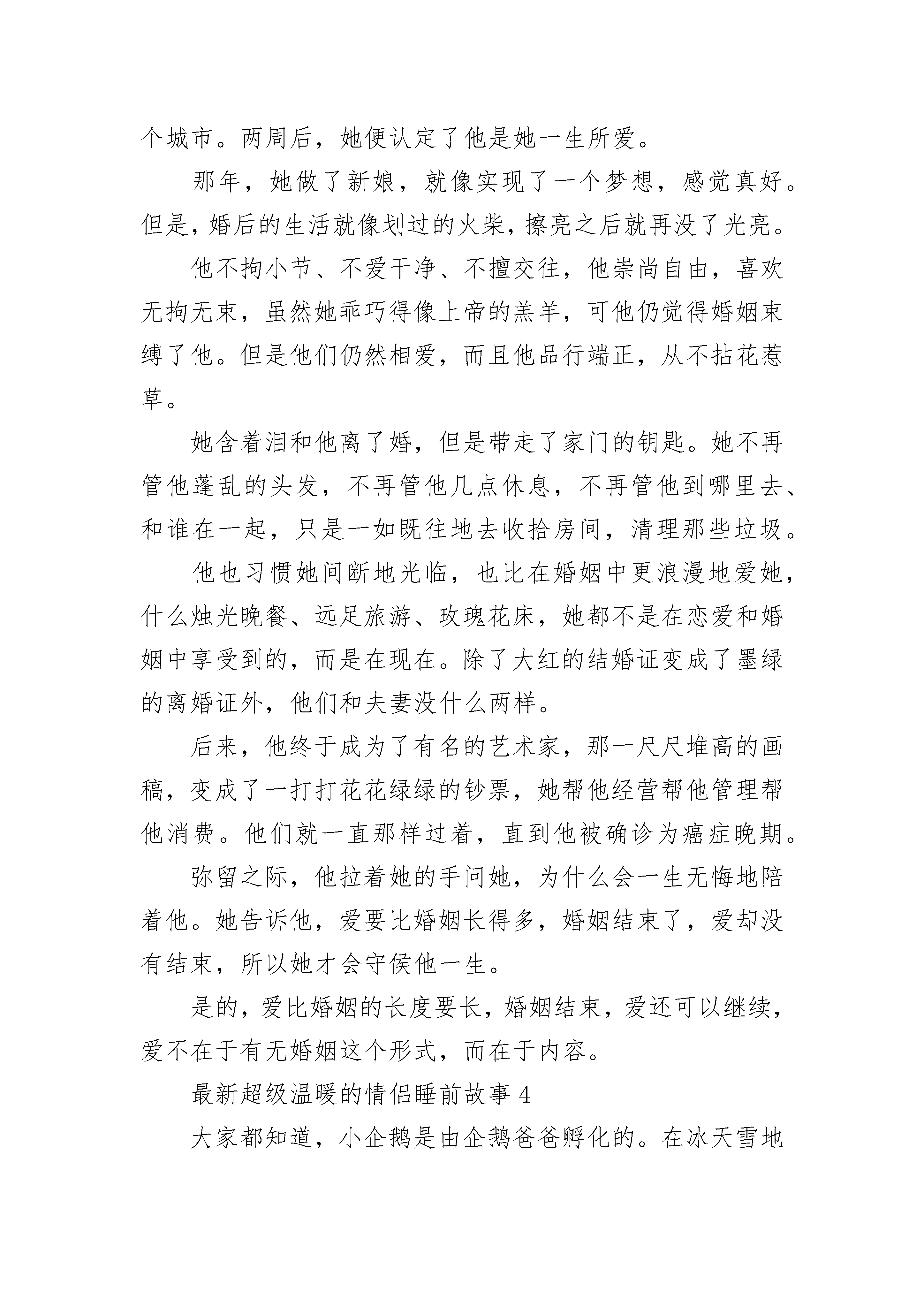 个城市。两周后，她便认定了他是她一生所爱。

那年，她做了新娘，就像实现了一个梦想，感觉真好。但是，婚后的生活就像划过的火柴，擦亮之后就再没了光亮。

他不拘小节、不爱干净、不擅交往，他崇尚自由，喜欢无拘无束，虽然她乖巧得像上帝的羔羊，可他仍觉得婚姻束缚了他。但是他们仍然相爱，而且他品行端正，从不拈花惹草。

她含着泪和他离了婚，但是带走了家门的钥匙。她不再管他蓬乱的头发，不再管他几点休息，不再管他到哪里去、和谁在一起，只是一如既往地去收拾房间，清理那些垃圾。

他也习惯她间断地光临，也比在婚姻中更浪漫地爱她，什么烛光晚餐、远足旅游、玫瑰花床，她都不是在恋爱和婚姻中享受到的，而是在现在。除了大红的结婚证变成了墨绿的离婚证外，他们和夫妻没什么两样。

后来，他终于成为了有名的艺术家，那一尺尺堆高的画稿，变成了一打打花花绿绿的钞票，她帮他经营帮他管理帮他消费。他们就一直那样过着，直到他被确诊为癌症晚期。

弥留之际，他拉着她的手问她，为什么会一生无悔地陪着他。她告诉他，爱要比婚姻长得多，婚姻结束了，爱却没有结束，所以她才会守侯他一生。

是的，爱比婚姻的长度要长，婚姻结束，爱还可以继续，爱不在于有无婚姻这个形式，而在于内容。

最新超级温暖的情侣睡前故事 4

大家都知道，小企鹅是由企鹅爸爸孵化的。在冰天雪地